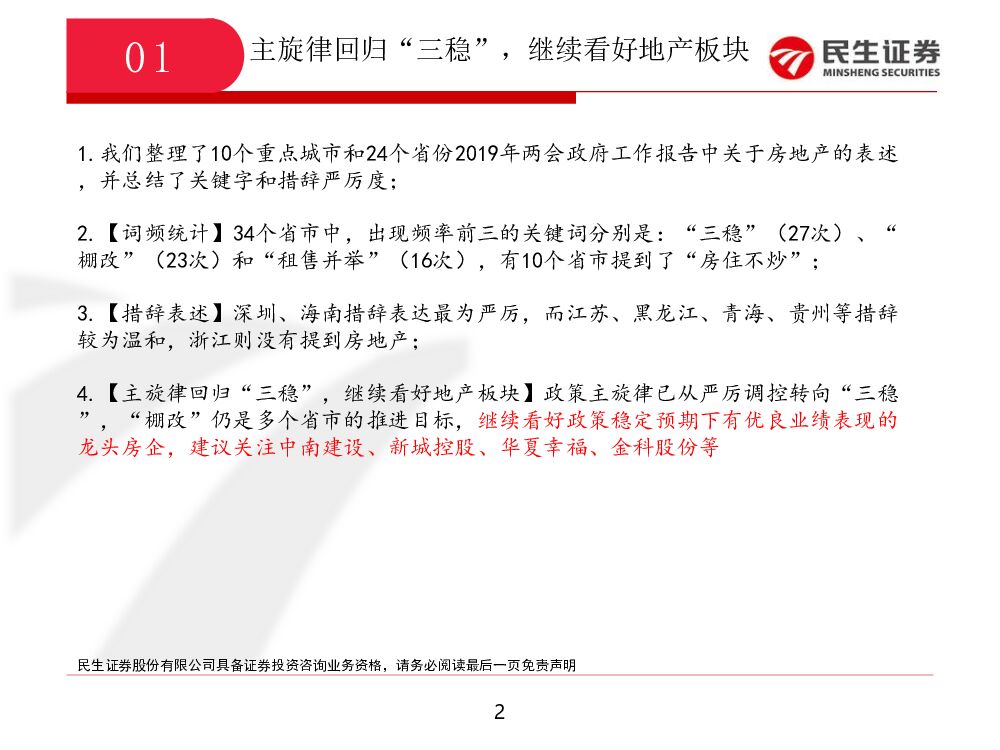 01

主旋律回归“三稳”，继续看好地产板块

民生证券
MINSHENG SECURITIES

1. 我们整理了10个重点城市和24个省份2019年两会政府工作报告中关于房地产的表述，并总结了关键字和措辞严厉度；

2.【词频统计】34个省市中，出现频率前三的关键词分别是：“三稳”（27次）、“棚改”（23次）和“租售并举”（16次），有10个省市提到了“房住不炒”；

3.【措辞表述】深圳、海南措辞表达最为严厉，而江苏、黑龙江、青海、贵州等措辞较为温和，浙江则没有提到房地产；

4.【主旋律回归“三稳”，继续看好地产板块】政策主旋律已从严厉调控转向“三稳”，“棚改”仍是多个省市的推进目标，继续看好政策稳定预期下有优良业绩表现的龙头房企，建议关注中南建设、新城控股、华夏幸福、金科股份等

民生证券股份有限公司具备证券投资咨询业务资格，请务必阅读最后一页免责声明

2